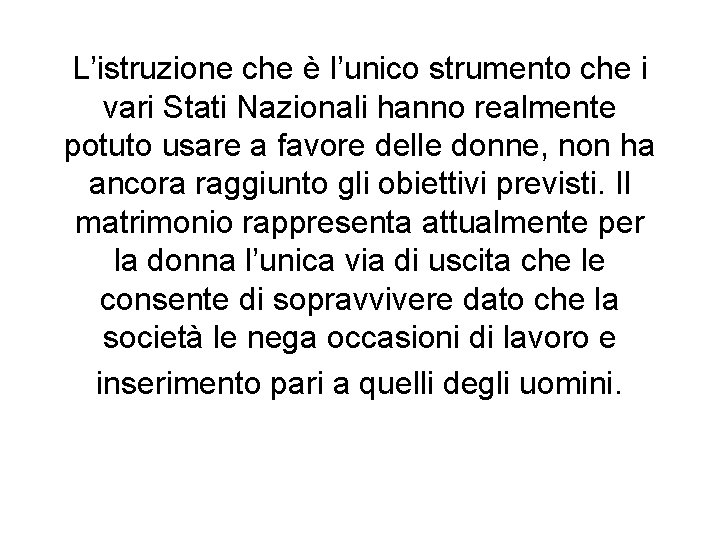 L’istruzione che è l’unico strumento che i vari Stati Nazionali hanno realmente potuto usare a favore delle donne, non ha ancora raggiunto gli obiettivi previsti. Il matrimonio rappresenta attualmente per la donna l’unica via di uscita che le consente di sopravvivere dato che la società le nega occasioni di lavoro e inserimento pari a quelli degli uomini.